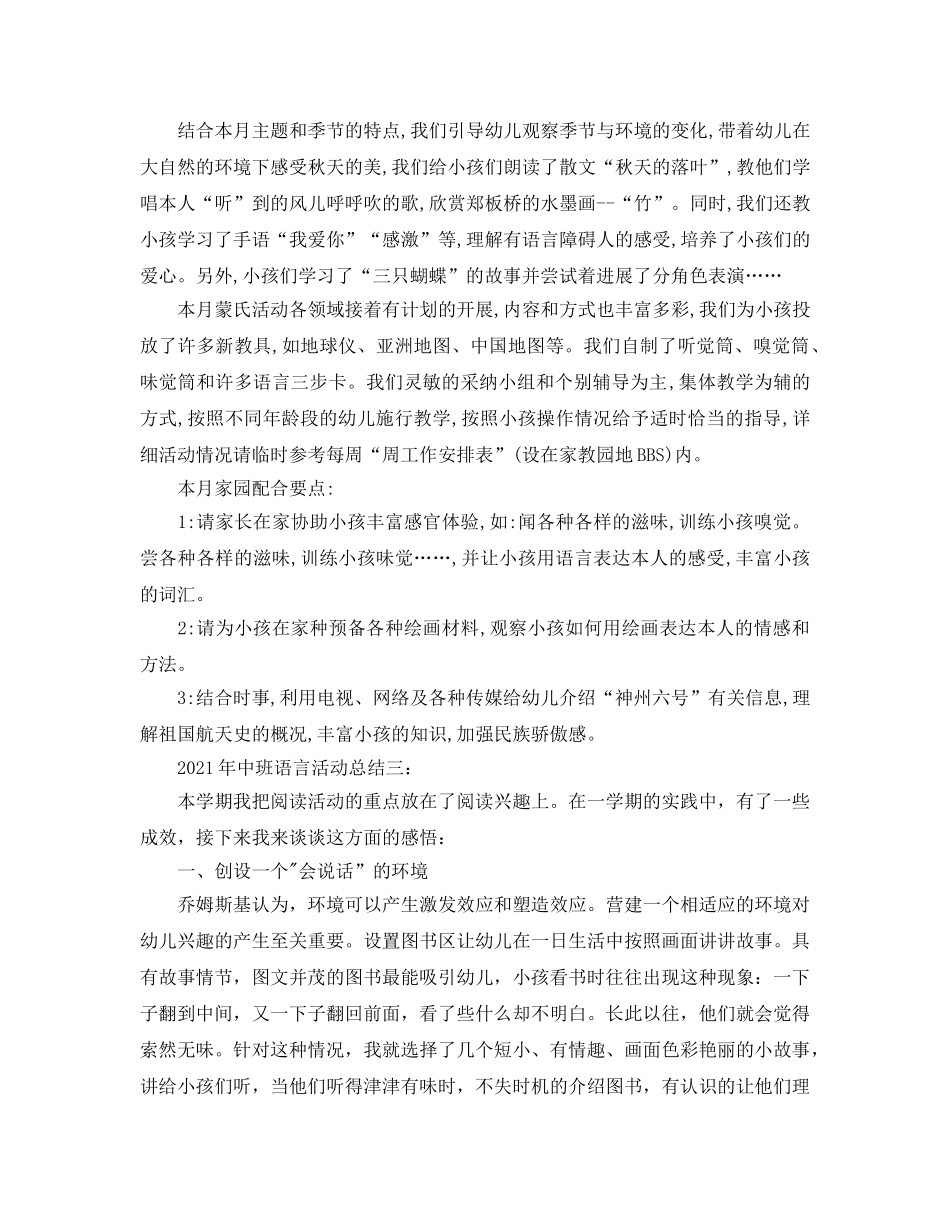 结合本月主题和季节的特点,我们引导幼儿观察季节与环境的变化,带着幼儿在大自然的环境下感受秋天的美,我们给小孩们朗读了散文“秋天的落叶”,教他们学唱本人“听”到的风儿呼呼吹的歌,欣赏郑板桥的水墨画--“竹”。同时,我们还教小孩学习了手语“我爱你”“感激”等,理解有语言障碍人的感受,培养了小孩们的爱心。另外,小孩们学习了“三只蝴蝶”的故事并尝试着进展了分角色表演……

本月蒙氏活动各领域接着有计划的开展,内容和方式也丰富多彩,我们为小孩投放了许多新教具,如地球仪、亚洲地图、中国地图等。我们自制了听觉筒、嗅觉筒、味觉筒和许多语言三步卡。我们灵敏的采纳小组和个别辅导为主,集体教学为辅的方式,按照不同年龄段的幼儿施行教学,按照小孩操作情况给予适时恰当的指导,详细活动情况请临时参考每周“周工作安排表”(设在家教园地BBS)内。

本月家园配合要点:

1:请家长在家协助小孩丰富感官体验,如:闻各种各样的滋味,训练小孩嗅觉。尝各种各样的滋味,训练小孩味觉……,并让小孩用语言表达本人的感受,丰富小孩的词汇。

2:请为小孩在家种预备各种绘画材料,观察小孩如何用绘画表达本人的情感和方法。

3:结合时事,利用电视、网络及各种传媒给幼儿介绍“神州六号”有关信息,理解祖国航天史的概况,丰富小孩的知识,加强民族骄傲感。

2021年中班语言活动总结三：

本学期我把阅读活动的重点放在了阅读兴趣上。在一学期的实践中，有了一些成效，接下来我来谈谈这方面的感悟：

一、创设一个"会说话”的环境

乔姆斯基认为，环境可以产生激发效应和塑造效应。营建一个相适应的环境对幼儿兴趣的产生至关重要。设置图书区让幼儿在一日生活中按照画面讲讲故事。具有故事情节，图文并茂的图书最能吸引幼儿，小孩看书时往往出现这种现象：一下子翻到中间，又一下子翻回前面，看了些什么却不明白。长此以往，他们就会觉得索然无味。针对这种情况，我就选择了几个短小、有情趣、画面色彩艳丽的小故事，讲给小孩们听，当他们听得津津有味时，不失时机的介绍图书，有认识的让他们理